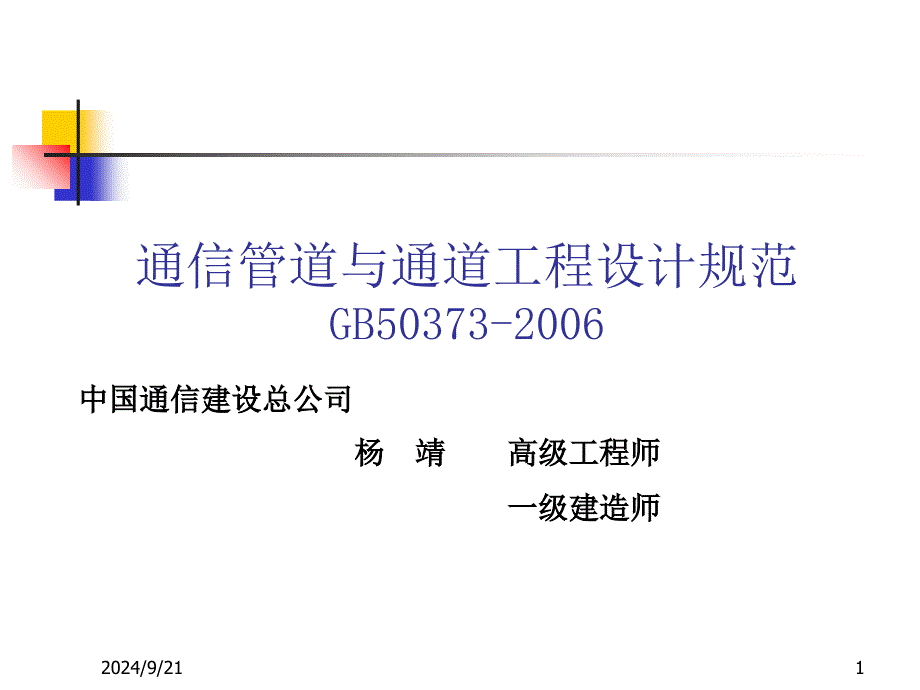 通信管道与通道工程设计规范
GB50373-2006

中国通信建设总公司

杨　靖　　高级工程师

一级建造师

2024/9/21

1